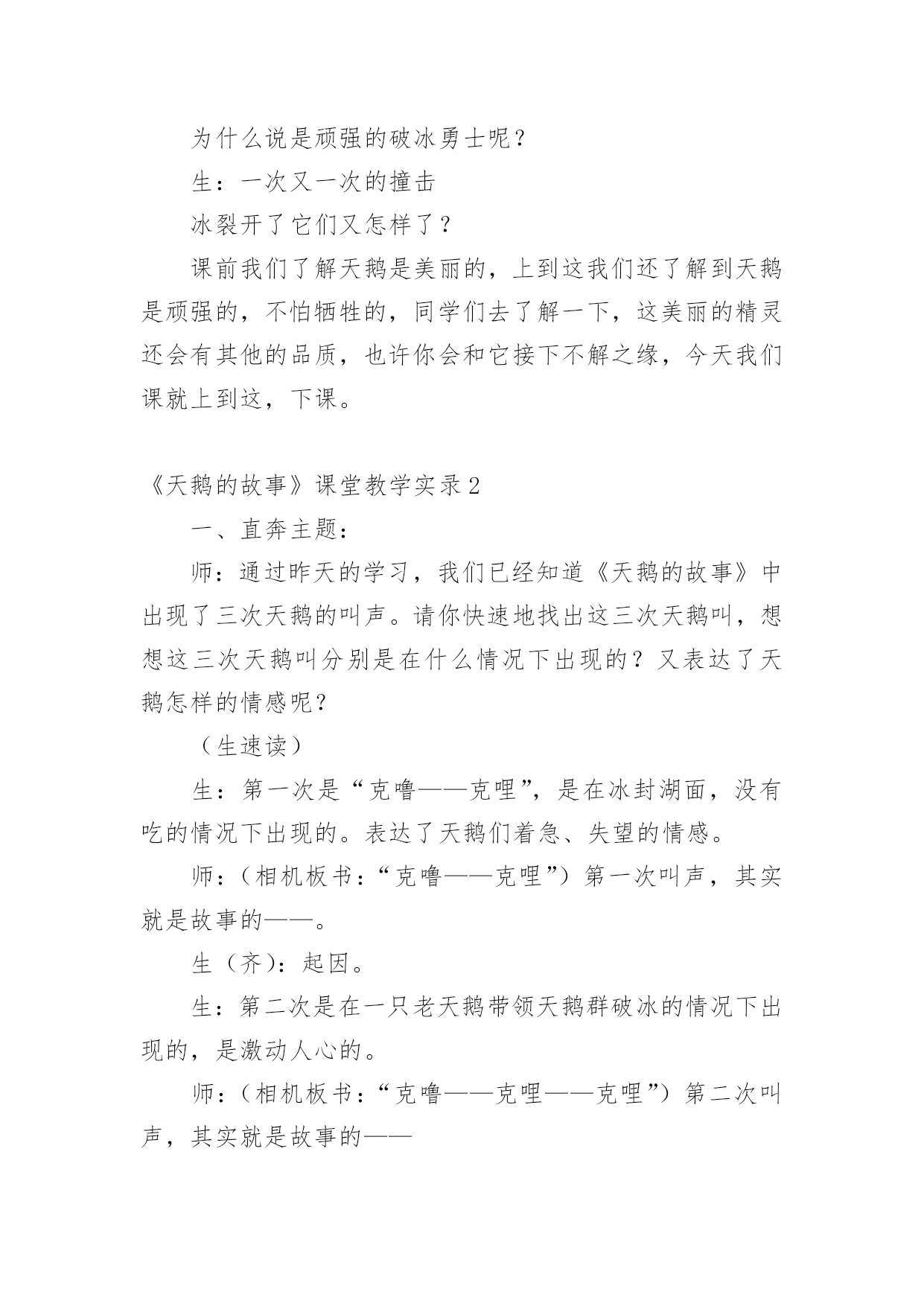 为什么说是顽强的破冰勇士呢？

生：一次又一次的撞击

冰裂开了它们又怎样了？

课前我们了解天鹅是美丽的，上到这我们还了解到天鹅是顽强的，不怕牺牲的，同学们去了解一下，这美丽的精灵还会有其他的品质，也许你会和它接下不解之缘，今天我们课就上到这，下课。

《天鹅的故事》课堂教学实录2

一、直奔主题：

师：通过昨天的学习，我们已经知道《天鹅的故事》中出现了三次天鹅的叫声。请你快速地找出这三次天鹅叫，想想这三次天鹅叫分别是在什么情况下出现的？又表达了天鹅怎样的情感呢？

（生速读）

生：第一次是“克噜——克哩”，是在冰封湖面，没有吃的情况下出现的。表达了天鹅们着急、失望的情感。

师：（相机板书：“克噜——克哩”）第一次叫声，其实就是故事的——。

生（齐）：起因。

生：第二次是在一只老天鹅带领天鹅群破冰的情况下出现的，是激动人心的。

师：（相机板书：“克噜——克哩——克哩”）第二次叫声，其实就是故事的——